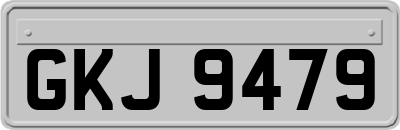 GKJ 9479